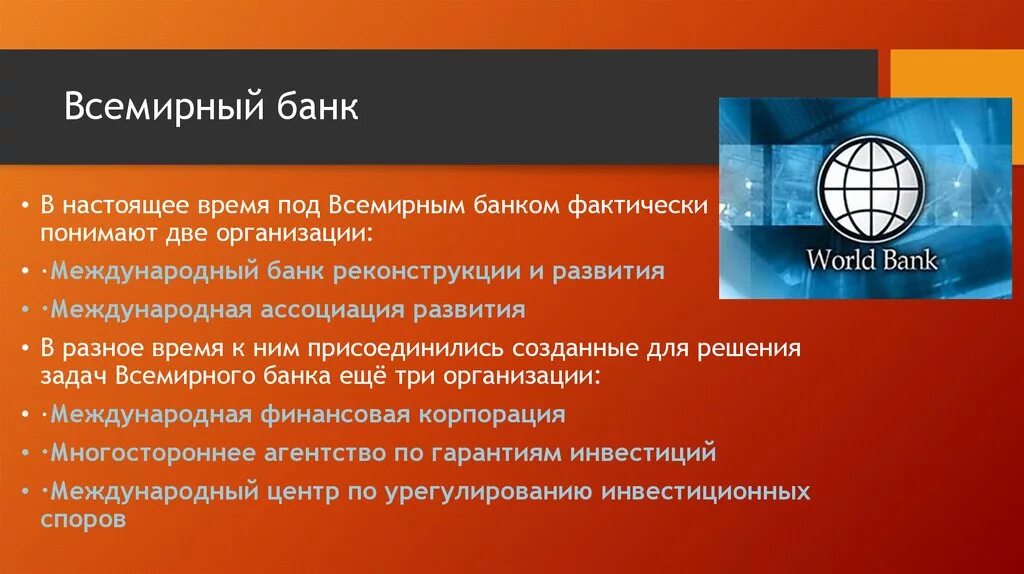 Всемирный банк

World Bank

• В настоящее время под Всемирным банком фактически понимают две организации:
• ·Международный банк реконструкции и развития
• ·Международная ассоциация развития
• В разное время к ним присоединились созданные для решения задач Всемирного банка ещё три организации:
• ·Международная финансовая корпорация
• ·Многостороннее агентство по гарантиям инвестиций
• ·Международный центр по урегулированию инвестиционных споров